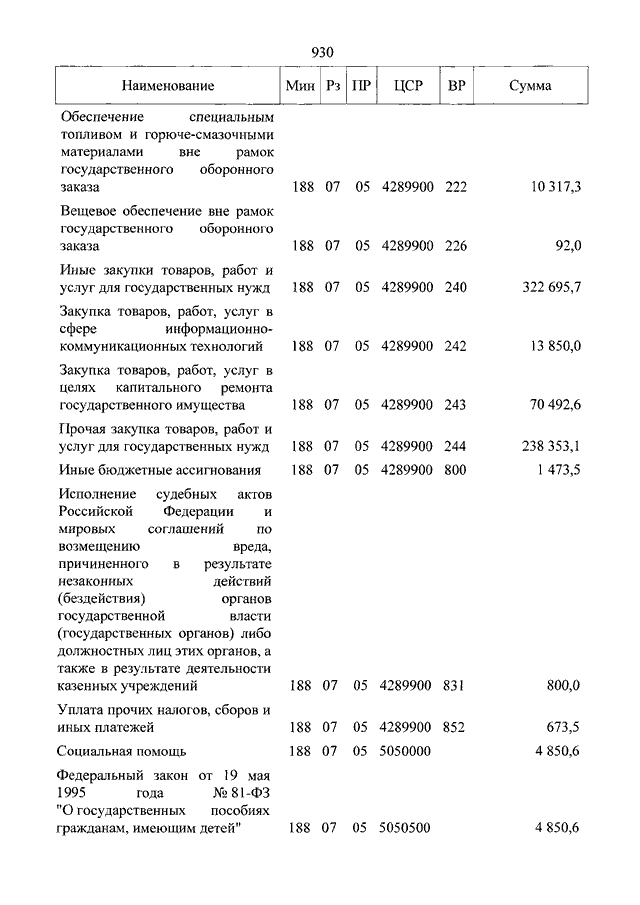 930

| Наименование | Мин | Рз | ПР | ЦСР | ВР | Сумма |
|---|---|---|---|---|---|---|
| Обеспечение специальным топливом и горюче-смазочными материалами вне рамок государственного оборонного заказа | 188 | 07 | 05 | 4289900 | 222 | 10 317,3 |
| Вещевое обеспечение вне рамок государственного оборонного заказа | 188 | 07 | 05 | 4289900 | 226 | 92,0 |
| Иные закупки товаров, работ и услуг для государственных нужд | 188 | 07 | 05 | 4289900 | 240 | 322 695,7 |
| Закупка товаров, работ, услуг в сфере информационно-коммуникационных технологий | 188 | 07 | 05 | 4289900 | 242 | 13 850,0 |
| Закупка товаров, работ, услуг в целях капитального ремонта государственного имущества | 188 | 07 | 05 | 4289900 | 243 | 70 492,6 |
| Прочая закупка товаров, работ и услуг для государственных нужд | 188 | 07 | 05 | 4289900 | 244 | 238 353,1 |
| Иные бюджетные ассигнования | 188 | 07 | 05 | 4289900 | 800 | 1 473,5 |
| Исполнение судебных актов Российской Федерации и мировых соглашений по возмещению вреда, причиненного в результате незаконных действий (бездействия) органов государственной власти (государственных органов) либо должностных лиц этих органов, а также в результате деятельности казенных учреждений | 188 | 07 | 05 | 4289900 | 831 | 800,0 |
| Уплата прочих налогов, сборов и иных платежей | 188 | 07 | 05 | 4289900 | 852 | 673,5 |
| Социальная помощь | 188 | 07 | 05 | 5050000 | | 4 850,6 |
| Федеральный закон от 19 мая 1995 года № 81-ФЗ "О государственных пособиях гражданам, имеющим детей" | 188 | 07 | 05 | 5050500 | | 4 850,6 |